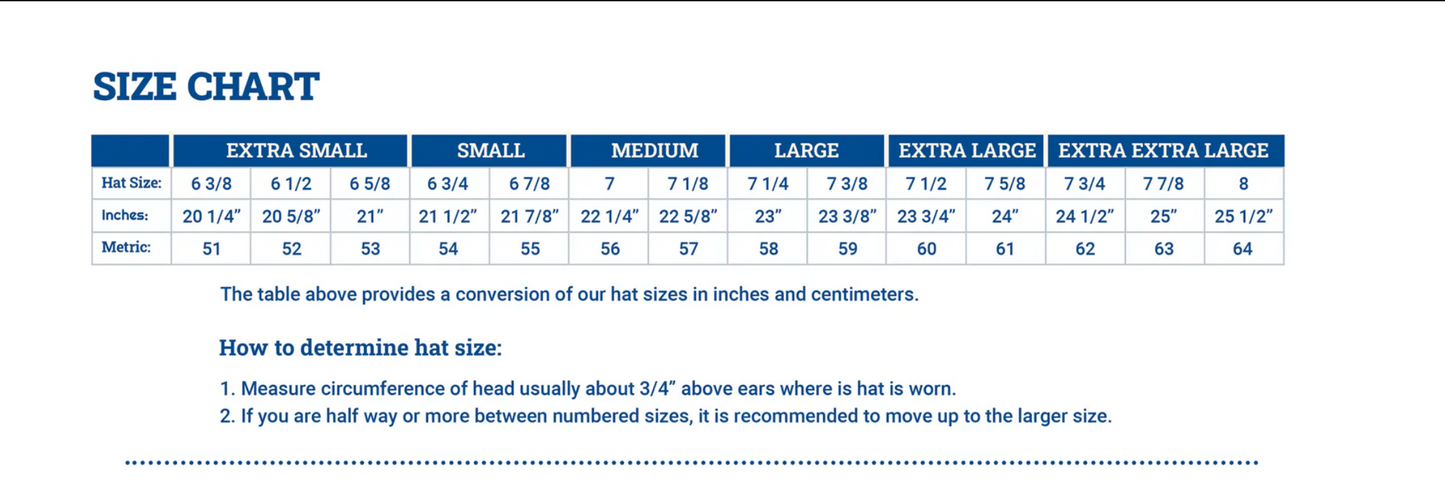 SIZE CHART

| | EXTRA SMALL | | | SMALL | | MEDIUM | | LARGE | | EXTRA LARGE | | EXTRA EXTRA LARGE | | |
|---|---|---|---|---|---|---|---|---|---|---|---|---|---|---|
| Hat Size: | 6 3/8 | 6 1/2 | 6 5/8 | 6 3/4 | 6 7/8 | 7 | 7 1/8 | 7 1/4 | 7 3/8 | 7 1/2 | 7 5/8 | 7 3/4 | 7 7/8 | 8 |
| Inches: | 20 1/4" | 20 5/8" | 21" | 21 1/2" | 21 7/8" | 22 1/4" | 22 5/8" | 23" | 23 3/8" | 23 3/4" | 24" | 24 1/2" | 25" | 25 1/2" |
| Metric: | 51 | 52 | 53 | 54 | 55 | 56 | 57 | 58 | 59 | 60 | 61 | 62 | 63 | 64 |

The table above provides a conversion of our hat sizes in inches and centimeters.

How to determine hat size:

1. Measure circumference of head usually about 3/4" above ears where is hat is worn.
2. If you are half way or more between numbered sizes, it is recommended to move up to the larger size.